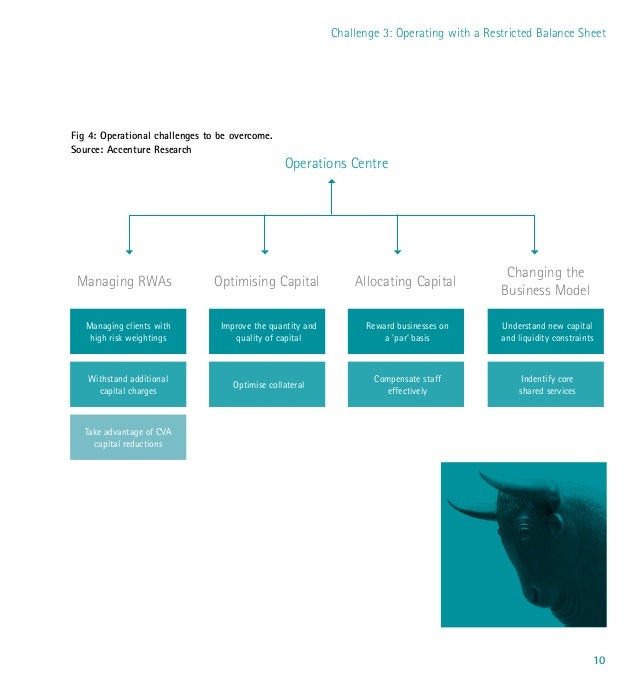 Challenge 3: Operating with a Restricted Balance Sheet

Fig 4: Operational challenges to be overcome.
Source: Accenture Research

Operations Centre

Managing RWAs

Managing clients with high risk weightings

Withstand additional capital charges

Take advantage of CVA capital reductions

Optimising Capital

Improve the quantity and quality of capital

Optimise collateral

Allocating Capital

Reward businesses on a 'par' basis

Compensate staff effectively

Changing the Business Model

Understand new capital and liquidity constraints

Indentify core shared services

10